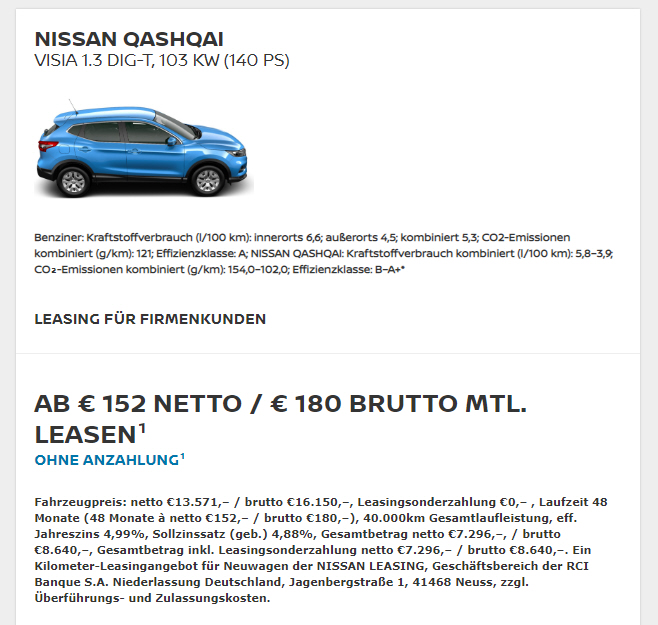 NISSAN QASHQAI
VISIA 1.3 DIG-T, 103 KW (140 PS)

Benziner: Kraftstoffverbrauch (l/100 km): innerorts 6,6; außerorts 4,5; kombiniert 5,3; CO2-Emissionen kombiniert (g/km): 121; Effizienzklasse: A; NISSAN QASHQAI: Kraftstoffverbrauch kombiniert (l/100 km): 5,8–3,9; CO₂-Emissionen kombiniert (g/km): 154,0–102,0; Effizienzklasse: B–A+*

LEASING FÜR FIRMENKUNDEN

AB € 152 NETTO / € 180 BRUTTO MTL. LEASEN$^1$
OHNE ANZAHLUNG$^1$

Fahrzeugpreis: netto €13.571,– / brutto €16.150,–, Leasingsonderzahlung €0,– , Laufzeit 48 Monate (48 Monate à netto €152,– / brutto €180,–), 40.000km Gesamtlaufleistung, eff. Jahreszins 4,99%, Sollzinssatz (geb.) 4,88%, Gesamtbetrag netto €7.296,–, / brutto €8.640,–, Gesamtbetrag inkl. Leasingsonderzahlung netto €7.296,– / brutto €8.640,–. Ein Kilometer-Leasingangebot für Neuwagen der NISSAN LEASING, Geschäftsbereich der RCI Banque S.A. Niederlassung Deutschland, Jagenbergstraße 1, 41468 Neuss, zzgl. Überführungs- und Zulassungskosten.